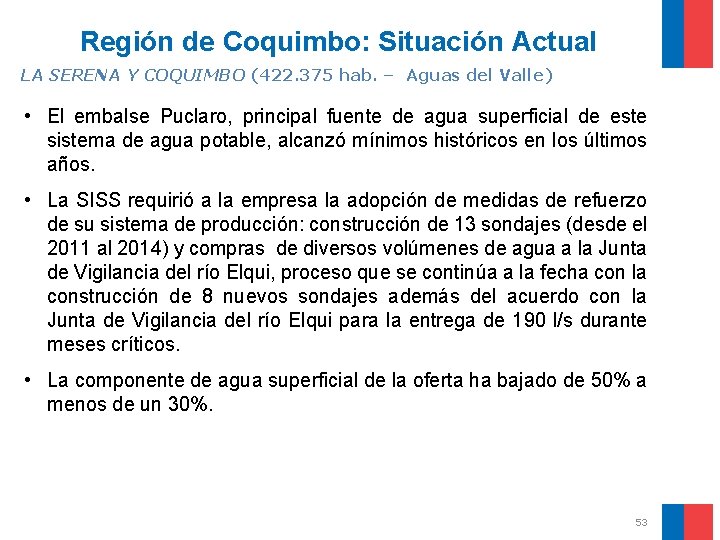 Región de Coquimbo: Situación Actual

LA SERENA Y COQUIMBO (422.375 hab. – Aguas del Valle)

• El embalse Puclaro, principal fuente de agua superficial de este sistema de agua potable, alcanzó mínimos históricos en los últimos años.

• La SISS requirió a la empresa la adopción de medidas de refuerzo de su sistema de producción: construcción de 13 sondajes (desde el 2011 al 2014) y compras de diversos volúmenes de agua a la Junta de Vigilancia del río Elqui, proceso que se continúa a la fecha con la construcción de 8 nuevos sondajes además del acuerdo con la Junta de Vigilancia del río Elqui para la entrega de 190 l/s durante meses críticos.

• La componente de agua superficial de la oferta ha bajado de 50% a menos de un 30%.

53